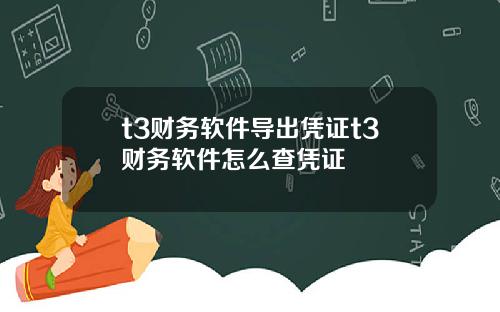 t3财务软件导出凭证t3财务软件怎么查凭证

STAT